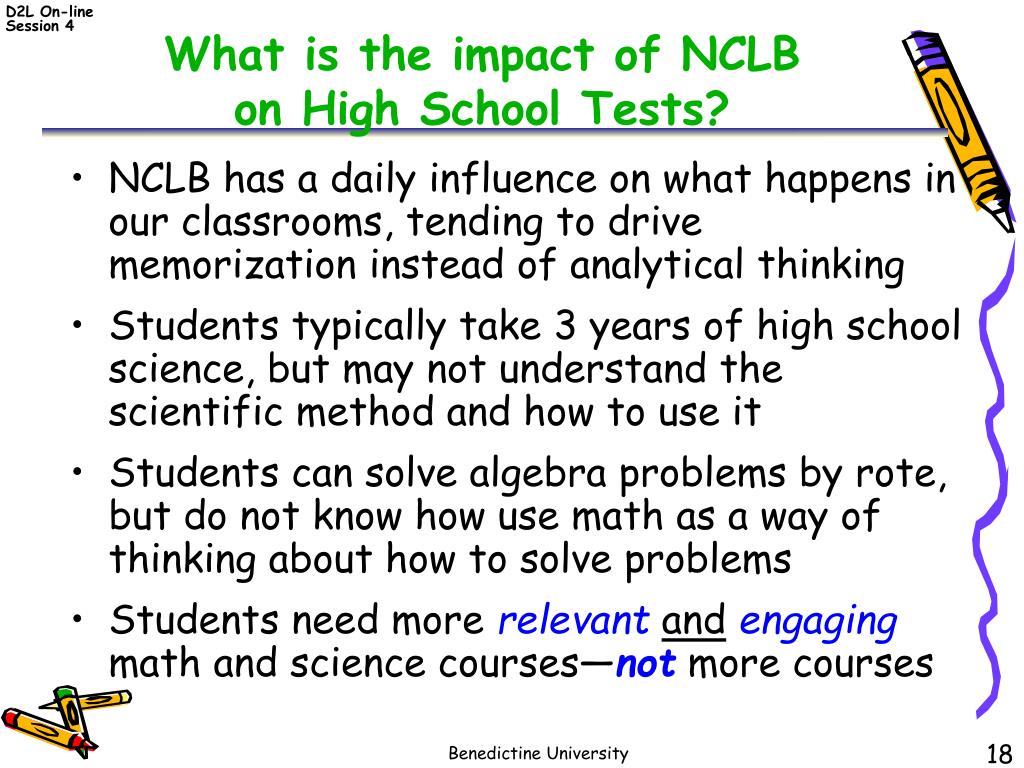 D2L On-line
Session 4

What is the impact of NCLB on High School Tests?

• NCLB has a daily influence on what happens in our classrooms, tending to drive memorization instead of analytical thinking

• Students typically take 3 years of high school science, but may not understand the scientific method and how to use it

• Students can solve algebra problems by rote, but do not know how use math as a way of thinking about how to solve problems

• Students need more relevant and engaging math and science courses—not more courses

Benedictine University

18